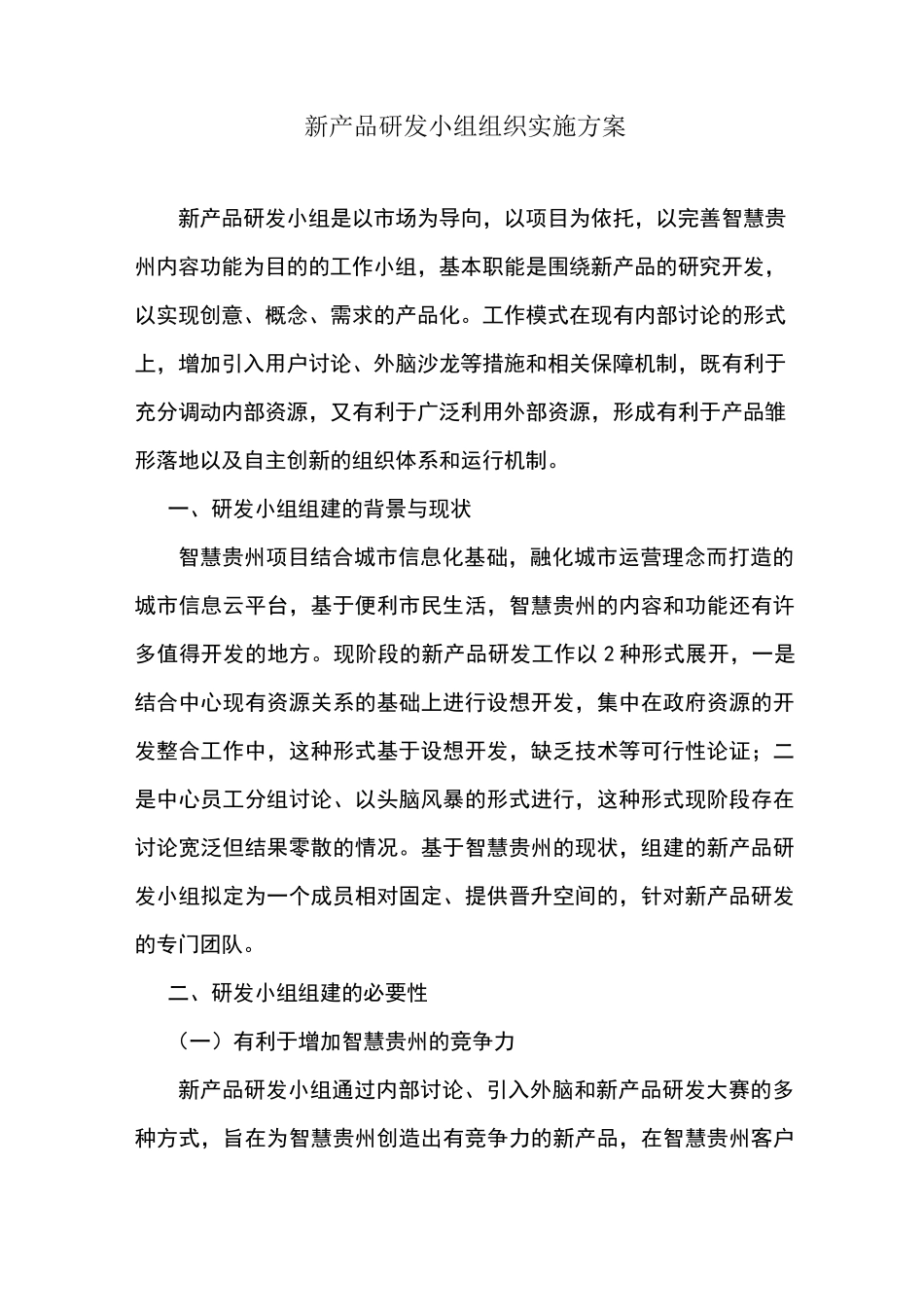 新产品研发小组组织实施方案

新产品研发小组是以市场为导向，以项目为依托，以完善智慧贵州内容功能为目的的工作小组，基本职能是围绕新产品的研究开发，以实现创意、概念、需求的产品化。工作模式在现有内部讨论的形式上，增加引入用户讨论、外脑沙龙等措施和相关保障机制，既有利于充分调动内部资源，又有利于广泛利用外部资源，形成有利于产品雏形落地以及自主创新的组织体系和运行机制。

一、研发小组组建的背景与现状

智慧贵州项目结合城市信息化基础，融化城市运营理念而打造的城市信息云平台，基于便利市民生活，智慧贵州的内容和功能还有许多值得开发的地方。现阶段的新产品研发工作以 2 种形式展开，一是结合中心现有资源关系的基础上进行设想开发，集中在政府资源的开发整合工作中，这种形式基于设想开发，缺乏技术等可行性论证；二是中心员工分组讨论、以头脑风暴的形式进行，这种形式现阶段存在讨论宽泛但结果零散的情况。基于智慧贵州的现状，组建的新产品研发小组拟定为一个成员相对固定、提供晋升空间的，针对新产品研发的专门团队。

二、研发小组组建的必要性

（一）有利于增加智慧贵州的竞争力

新产品研发小组通过内部讨论、引入外脑和新产品研发大赛的多种方式，旨在为智慧贵州创造出有竞争力的新产品，在智慧贵州客户